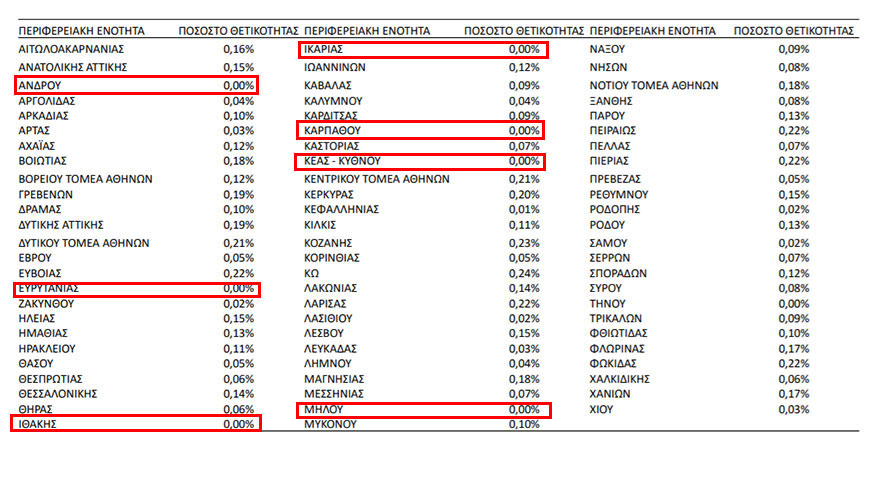 | ΠΕΡΙΦΕΡΕΙΑΚΗ ΕΝΟΤΗΤΑ | ΠΟΣΟΣΤΟ ΘΕΤΙΚΟΤΗΤΑΣ | ΠΕΡΙΦΕΡΕΙΑΚΗ ΕΝΟΤΗΤΑ | ΠΟΣΟΣΤΟ ΘΕΤΙΚΟΤΗΤΑΣ | ΠΕΡΙΦΕΡΕΙΑΚΗ ΕΝΟΤΗΤΑ | ΠΟΣΟΣΤΟ ΘΕΤΙΚΟΤΗΤΑΣ |
|---|---|---|---|---|---|
| ΑΙΤΩΛΟΑΚΑΡΝΑΝΙΑΣ | 0,16% | ΙΚΑΡΙΑΣ | 0,00% | ΝΑΞΟΥ | 0,09% |
| ΑΝΑΤΟΛΙΚΗΣ ΑΤΤΙΚΗΣ | 0,15% | ΙΩΑΝΝΙΝΩΝ | 0,12% | ΝΗΣΩΝ | 0,08% |
| ΑΝΔΡΟΥ | 0,00% | ΚΑΒΑΛΑΣ | 0,09% | ΝΟΤΙΟΥ ΤΟΜΕΑ ΑΘΗΝΩΝ | 0,18% |
| ΑΡΓΟΛΙΔΑΣ | 0,04% | ΚΑΛΥΜΝΟΥ | 0,04% | ΞΑΝΘΗΣ | 0,08% |
| ΑΡΚΑΔΙΑΣ | 0,10% | ΚΑΡΔΙΤΣΑΣ | 0,09% | ΠΑΡΟΥ | 0,13% |
| ΑΡΤΑΣ | 0,03% | ΚΑΡΠΑΘΟΥ | 0,00% | ΠΕΙΡΑΙΩΣ | 0,22% |
| ΑΧΑΪΑΣ | 0,12% | ΚΑΣΤΟΡΙΑΣ | 0,07% | ΠΕΛΛΑΣ | 0,07% |
| ΒΟΙΩΤΙΑΣ | 0,18% | ΚΕΑΣ - ΚΥΘΝΟΥ | 0,00% | ΠΙΕΡΙΑΣ | 0,22% |
| ΒΟΡΕΙΟΥ ΤΟΜΕΑ ΑΘΗΝΩΝ | 0,12% | ΚΕΝΤΡΙΚΟΥ ΤΟΜΕΑ ΑΘΗΝΩΝ | 0,21% | ΠΡΕΒΕΖΑΣ | 0,05% |
| ΓΡΕΒΕΝΩΝ | 0,19% | ΚΕΡΚΥΡΑΣ | 0,20% | ΡΕΘΥΜΝΟΥ | 0,15% |
| ΔΡΑΜΑΣ | 0,10% | ΚΕΦΑΛΛΗΝΙΑΣ | 0,01% | ΡΟΔΟΠΗΣ | 0,02% |
| ΔΥΤΙΚΗΣ ΑΤΤΙΚΗΣ | 0,19% | ΚΙΛΚΙΣ | 0,11% | ΡΟΔΟΥ | 0,13% |
| ΔΥΤΙΚΟΥ ΤΟΜΕΑ ΑΘΗΝΩΝ | 0,21% | ΚΟΖΑΝΗΣ | 0,23% | ΣΑΜΟΥ | 0,02% |
| ΕΒΡΟΥ | 0,05% | ΚΟΡΙΝΘΙΑΣ | 0,05% | ΣΕΡΡΩΝ | 0,07% |
| ΕΥΒΟΙΑΣ | 0,22% | ΚΩ | 0,24% | ΣΠΟΡΑΔΩΝ | 0,12% |
| ΕΥΡΥΤΑΝΙΑΣ | 0,00% | ΛΑΚΩΝΙΑΣ | 0,14% | ΣΥΡΟΥ | 0,08% |
| ΖΑΚΥΝΘΟΥ | 0,02% | ΛΑΡΙΣΑΣ | 0,22% | ΤΗΝΟΥ | 0,00% |
| ΗΛΕΙΑΣ | 0,15% | ΛΑΣΙΘΙΟΥ | 0,02% | ΤΡΙΚΑΛΩΝ | 0,09% |
| ΗΜΑΘΙΑΣ | 0,13% | ΛΕΣΒΟΥ | 0,15% | ΦΘΙΩΤΙΔΑΣ | 0,10% |
| ΗΡΑΚΛΕΙΟΥ | 0,11% | ΛΕΥΚΑΔΑΣ | 0,03% | ΦΛΩΡΙΝΑΣ | 0,17% |
| ΘΑΣΟΥ | 0,05% | ΛΗΜΝΟΥ | 0,04% | ΦΩΚΙΔΑΣ | 0,22% |
| ΘΕΣΠΡΩΤΙΑΣ | 0,06% | ΜΑΓΝΗΣΙΑΣ | 0,18% | ΧΑΛΚΙΔΙΚΗΣ | 0,06% |
| ΘΕΣΣΑΛΟΝΙΚΗΣ | 0,14% | ΜΕΣΣΗΝΙΑΣ | 0,07% | ΧΑΝΙΩΝ | 0,17% |
| ΘΗΡΑΣ | 0,06% | ΜΗΛΟΥ | 0,00% | ΧΙΟΥ | 0,03% |
| ΙΘΑΚΗΣ | 0,00% | ΜΥΚΟΝΟΥ | 0,10% | | |